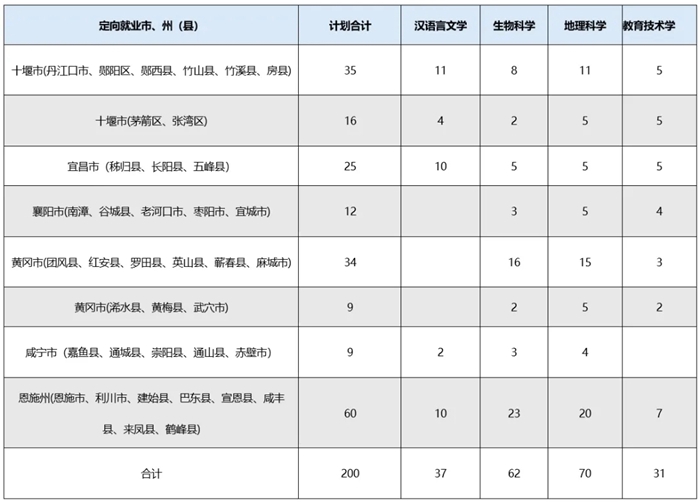 | 定向就业市、州（县） | 计划合计 | 汉语言文学 | 生物科学 | 地理科学 | 教育技术学 |
|---|---|---|---|---|---|
| 十堰市(丹江口市、郧阳区、郧西县、竹山县、竹溪县、房县) | 35 | 11 | 8 | 11 | 5 |
| 十堰市(茅箭区、张湾区) | 16 | 4 | 2 | 5 | 5 |
| 宜昌市（秭归县、长阳县、五峰县） | 25 | 10 | 5 | 5 | 5 |
| 襄阳市(南漳、谷城县、老河口市、枣阳市、宜城市) | 12 |  | 3 | 5 | 4 |
| 黄冈市(团风县、红安县、罗田县、英山县、蕲春县、麻城市) | 34 |  | 16 | 15 | 3 |
| 黄冈市(浠水县、黄梅县、武穴市) | 9 |  | 2 | 5 | 2 |
| 咸宁市（嘉鱼县、通城县、崇阳县、通山县、赤壁市） | 9 | 2 | 3 | 4 |  |
| 恩施州(恩施市、利川市、建始县、巴东县、宣恩县、咸丰县、来凤县、鹤峰县) | 60 | 10 | 23 | 20 | 7 |
| 合计 | 200 | 37 | 62 | 70 | 31 |